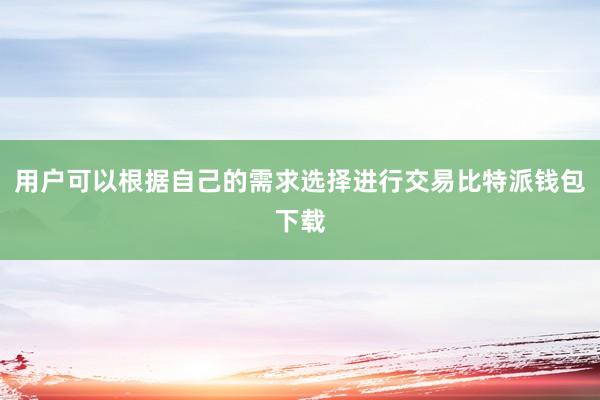 用户可以根据自己的需求选择进行交易比特派钱包下载